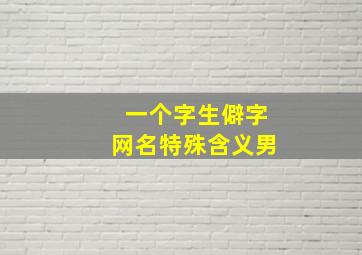 一个字生僻字
网名特殊含义男